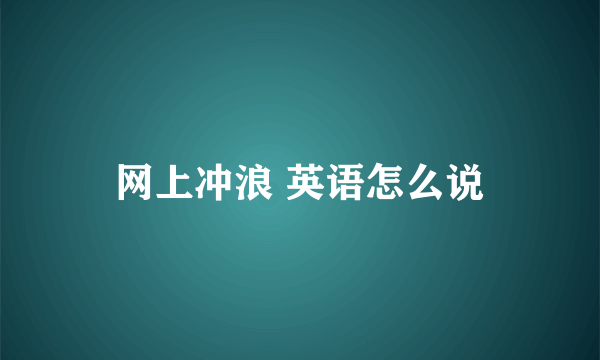 网上冲浪 英语怎么说